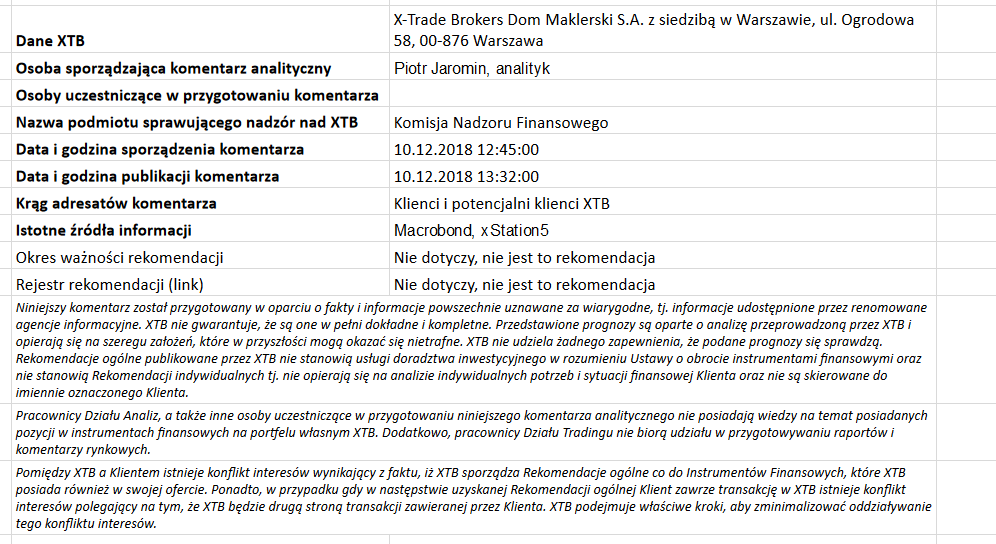 | | |
|---|---|
| **Dane XTB** | X-Trade Brokers Dom Maklerski S.A. z siedzibą w Warszawie, ul. Ogrodowa 58, 00-876 Warszawa |
| **Osoba sporządzająca komentarz analityczny** | Piotr Jaromin, analityk |
| **Osoby uczestniczące w przygotowaniu komentarza** | |
| **Nazwa podmiotu sprawującego nadzór nad XTB** | Komisja Nadzoru Finansowego |
| **Data i godzina sporządzenia komentarza** | 10.12.2018 12:45:00 |
| **Data i godzina publikacji komentarza** | 10.12.2018 13:32:00 |
| **Krąg adresatów komentarza** | Klienci i potencjalni klienci XTB |
| **Istotne źródła informacji** | Macrobond, xStation5 |
| Okres ważności rekomendacji | Nie dotyczy, nie jest to rekomendacja |
| Rejestr rekomendacji (link) | Nie dotyczy, nie jest to rekomendacja |

Niniejszy komentarz został przygotowany w oparciu o fakty i informacje powszechnie uznawane za wiarygodne, tj. informacje udostępnione przez renomowane agencje informacyjne. XTB nie gwarantuje, że są one w pełni dokładne i kompletne. Przedstawione prognozy są oparte o analizę przeprowadzoną przez XTB i opierają się na szeregu założeń, które w przyszłości mogą okazać się nietrafne. XTB nie udziela żadnego zapewnienia, że podane prognozy się sprawdzą. Rekomendacje ogólne publikowane przez XTB nie stanowią usługi doradztwa inwestycyjnego w rozumieniu Ustawy o obrocie instrumentami finansowymi oraz nie stanowią Rekomendacji indywidualnych tj. nie opierają się na analizie indywidualnych potrzeb i sytuacji finansowej Klienta oraz nie są skierowane do imiennie oznaczonego Klienta.

Pracownicy Działu Analiz, a także inne osoby uczestniczące w przygotowaniu niniejszego komentarza analitycznego nie posiadają wiedzy na temat posiadanych pozycji w instrumentach finansowych na portfelu własnym XTB. Dodatkowo, pracownicy Działu Tradingu nie biorą udziału w przygotowywaniu raportów i komentarzy rynkowych.

Pomiędzy XTB a Klientem istnieje konflikt interesów wynikający z faktu, iż XTB sporządza Rekomendacje ogólne co do Instrumentów Finansowych, które XTB posiada również w swojej ofercie. Ponadto, w przypadku gdy w następstwie uzyskanej Rekomendacji ogólnej Klient zawrze transakcję w XTB istnieje konflikt interesów polegający na tym, że XTB będzie drugą stroną transakcji zawieranej przez Klienta. XTB podejmuje właściwe kroki, aby zminimalizować oddziaływanie tego konfliktu interesów.